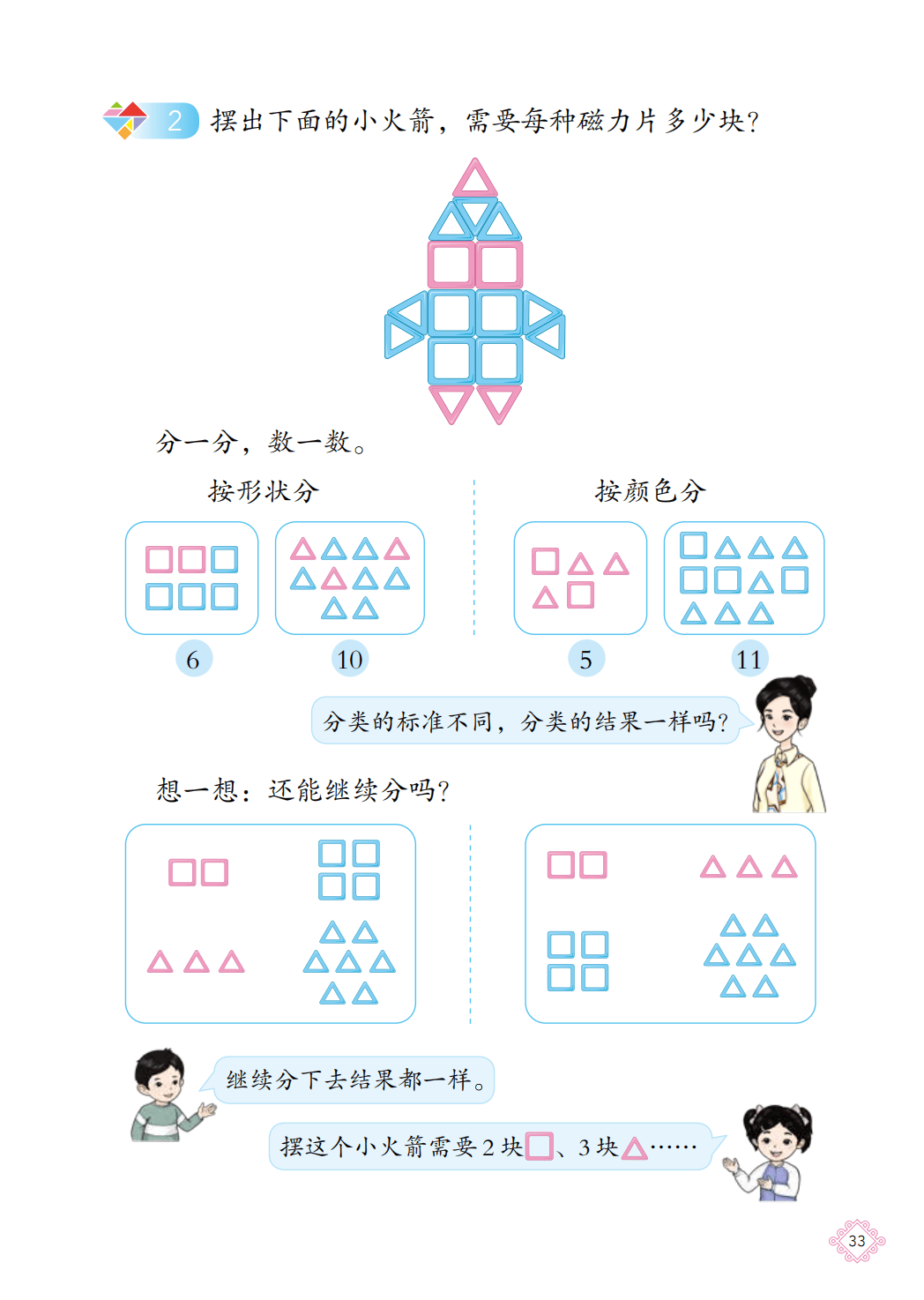 2 摆出下面的小火箭，需要每种磁力片多少块？

分一分，数一数。

按形状分

6

10

按颜色分

5

11

分类的标准不同，分类的结果一样吗？

想一想：还能继续分吗？

继续分下去结果都一样。

摆这个小火箭需要 2 块□、3 块△……

33